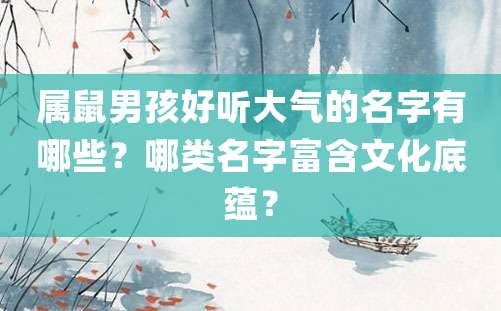 属鼠男孩好听大气的名字有哪些？哪类名字富含文化底蕴？